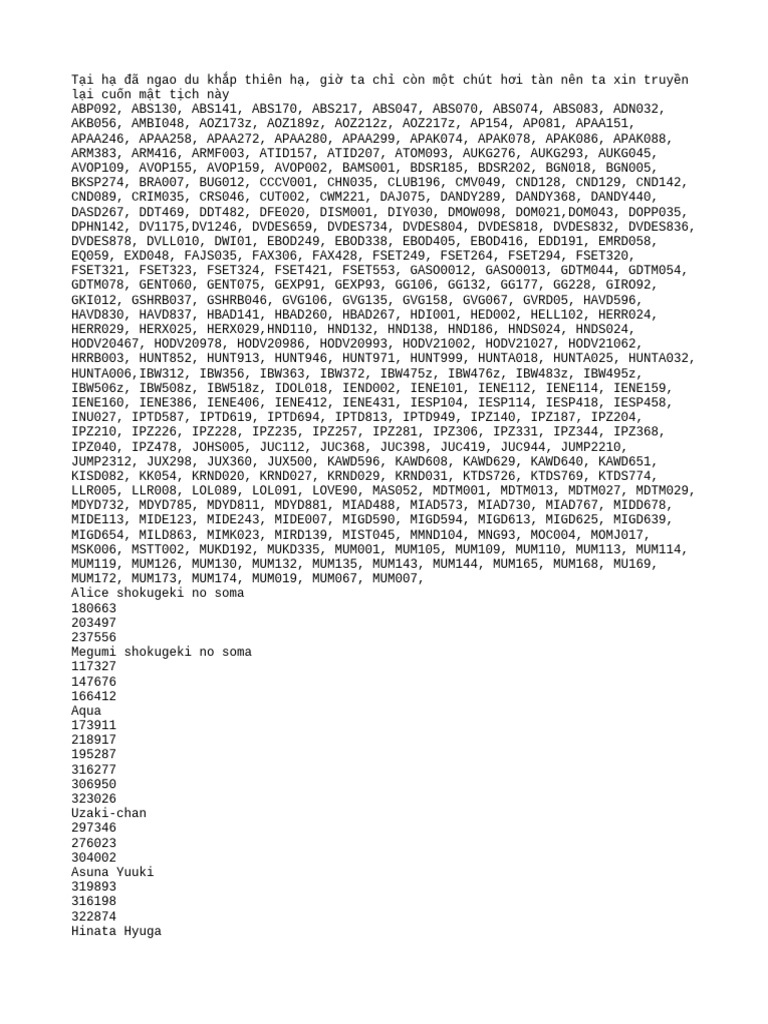 Tại hạ đã ngao du khắp thiên hạ, giờ ta chỉ còn một chút hơi tàn nên ta xin truyền lại cuốn mật tịch này
ABP092, ABS130, ABS141, ABS170, ABS217, ABS047, ABS070, ABS074, ABS083, ADN032, AKB056, AMBI048, AOZ173z, AOZ189z, AOZ212z, AOZ217z, AP154, AP081, APAA151, APAA246, APAA258, APAA272, APAA280, APAA299, APAK074, APAK078, APAK086, APAK088, ARM383, ARM416, ARMF003, ATID157, ATID207, ATOM093, AUKG276, AUKG293, AUKG045, AVOP109, AVOP155, AVOP159, AVOP002, BAMS001, BDSR185, BDSR202, BGN018, BGN005, BKSP274, BRA007, BUG012, CCCV001, CHN035, CLUB196, CMV049, CND128, CND129, CND142, CND089, CRIM035, CRS046, CUT002, CWM221, DAJ075, DANDY289, DANDY368, DANDY440, DASD267, DDT469, DDT482, DFE020, DISM001, DIY030, DMOW098, DOM021,DOM043, DOPP035, DPHN142, DV1175,DV1246, DVDES659, DVDES734, DVDES804, DVDES818, DVDES832, DVDES836, DVDES878, DVLL010, DWI01, EBOD249, EBOD338, EBOD405, EBOD416, EDD191, EMRD058, EQ059, EXD048, FAJS035, FAX306, FAX428, FSET249, FSET264, FSET294, FSET320, FSET321, FSET323, FSET324, FSET421, FSET553, GASO0012, GASO0013, GDTM044, GDTM054, GDTM078, GENT060, GENT075, GEXP91, GEXP93, GG106, GG132, GG177, GG228, GIRO92, GKI012, GSHRB037, GSHRB046, GVG106, GVG135, GVG158, GVG067, GVRD05, HAVD596, HAVD830, HAVD837, HBAD141, HBAD260, HBAD267, HDI001, HED002, HELL102, HERR024, HERR029, HERX025, HERX029,HND110, HND132, HND138, HND186, HNDS024, HNDS024, HODV20467, HODV20978, HODV20986, HODV20993, HODV21002, HODV21027, HODV21062, HRRB003, HUNT852, HUNT913, HUNT946, HUNT971, HUNT999, HUNTA018, HUNTA025, HUNTA032, HUNTA006,IBW312, IBW356, IBW363, IBW372, IBW475z, IBW476z, IBW483z, IBW495z, IBW506z, IBW508z, IBW518z, IDOL018, IEND002, IENE101, IENE112, IENE114, IENE159, IENE160, IENE386, IENE406, IENE412, IENE431, IESP104, IESP114, IESP418, IESP458, INU027, IPTD587, IPTD619, IPTD694, IPTD813, IPTD949, IPZ140, IPZ187, IPZ204, IPZ210, IPZ226, IPZ228, IPZ235, IPZ257, IPZ281, IPZ306, IPZ331, IPZ344, IPZ368, IPZ040, IPZ478, JOHS005, JUC112, JUC368, JUC398, JUC419, JUC944, JUMP2210, JUMP2312, JUX298, JUX360, JUX500, KAWD596, KAWD608, KAWD629, KAWD640, KAWD651, KISD082, KK054, KRND020, KRND027, KRND029, KRND031, KTDS726, KTDS769, KTDS774, LLR005, LLR008, LOL089, LOL091, LOVE90, MAS052, MDTM001, MDTM013, MDTM027, MDTM029, MDYD732, MDYD785, MDYD811, MDYD881, MIAD488, MIAD573, MIAD730, MIAD767, MIDD678, MIDE113, MIDE123, MIDE243, MIDE007, MIGD590, MIGD594, MIGD613, MIGD625, MIGD639, MIGD654, MILD863, MIMK023, MIRD139, MIST045, MMND104, MNG93, MOC004, MOMJ017, MSK006, MSTT002, MUKD192, MUKD335, MUM001, MUM105, MUM109, MUM110, MUM113, MUM114, MUM119, MUM126, MUM130, MUM132, MUM135, MUM143, MUM144, MUM165, MUM168, MU169, MUM172, MUM173, MUM174, MUM019, MUM067, MUM007,
Alice shokugeki no soma
180663
203497
237556
Megumi shokugeki no soma
117327
147676
166412
Aqua
173911
218917
195287
316277
306950
323026
Uzaki-chan
297346
276023
304002
Asuna Yuuki
319893
316198
322874
Hinata Hyuga